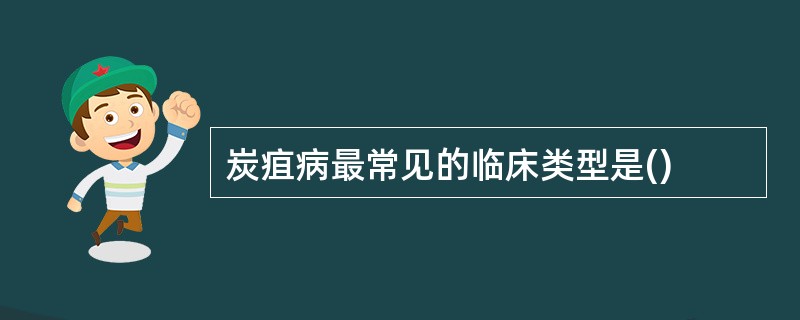 炭疽病最常见的临床类型是()